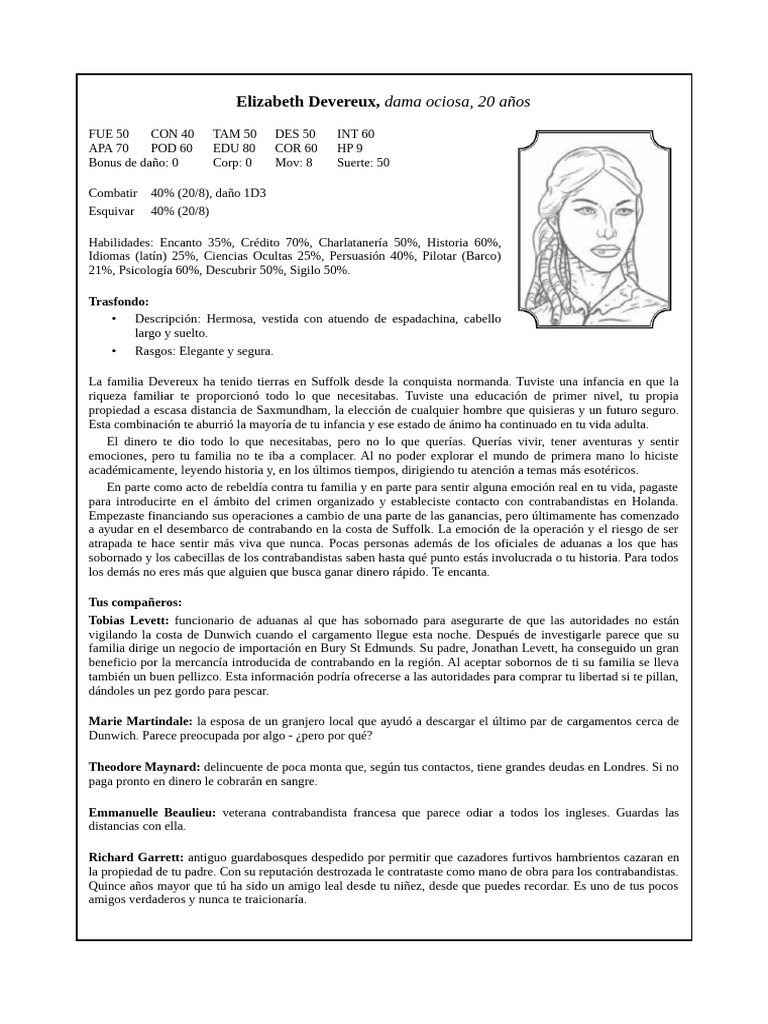 Elizabeth Devereux, dama ociosa, 20 años

FUE 50 CON 40 TAM 50 DES 50 INT 60
APA 70 POD 60 EDU 80 COR 60 HP 9
Bonus de daño: 0 Corp: 0 Mov: 8 Suerte: 50

Combatir 40% (20/8), daño 1D3
Esquivar 40% (20/8)

Habilidades: Encanto 35%, Crédito 70%, Charlatanería 50%, Historia 60%, Idiomas (latín) 25%, Ciencias Ocultas 25%, Persuasión 40%, Pilotar (Barco) 21%, Psicología 60%, Descubrir 50%, Sigilo 50%.

Trasfondo:
• Descripción: Hermosa, vestida con atuendo de espadachina, cabello largo y suelto.
• Rasgos: Elegante y segura.

La familia Devereux ha tenido tierras en Suffolk desde la conquista normanda. Tuviste una infancia en que la riqueza familiar te proporcionó todo lo que necesitabas. Tuviste una educación de primer nivel, tu propia propiedad a escasa distancia de Saxmundham, la elección de cualquier hombre que quisieras y un futuro seguro. Esta combinación te aburrió la mayoría de tu infancia y ese estado de ánimo ha continuado en tu vida adulta.

El dinero te dio todo lo que necesitabas, pero no lo que querías. Querías vivir, tener aventuras y sentir emociones, pero tu familia no te iba a complacer. Al no poder explorar el mundo de primera mano lo hiciste académicamente, leyendo historia y, en los últimos tiempos, dirigiendo tu atención a temas más esotéricos.

En parte como acto de rebeldía contra tu familia y en parte para sentir alguna emoción real en tu vida, pagaste para introducirte en el ámbito del crimen organizado y estableciste contacto con contrabandistas en Holanda. Empezaste financiando sus operaciones a cambio de una parte de las ganancias, pero últimamente has comenzado a ayudar en el desembarco de contrabando en la costa de Suffolk. La emoción de la operación y el riesgo de ser atrapada te hace sentir más viva que nunca. Pocas personas además de los oficiales de aduanas a los que has sobornado y los cabecillas de los contrabandistas saben hasta qué punto estás involucrada o tu historia. Para todos los demás no eres más que alguien que busca ganar dinero rápido. Te encanta.

Tus compañeros:
Tobias Levett: funcionario de aduanas al que has sobornado para asegurarte de que las autoridades no están vigilando la costa de Dunwich cuando el cargamento llegue esta noche. Después de investigarle parece que su familia dirige un negocio de importación en Bury St Edmunds. Su padre, Jonathan Levett, ha conseguido un gran beneficio por la mercancía introducida de contrabando en la región. Al aceptar sobornos de ti su familia se lleva también un buen pellizco. Esta información podría ofrecerse a las autoridades para comprar tu libertad si te pillan, dándoles un pez gordo para pescar.

Marie Martindale: la esposa de un granjero local que ayudó a descargar el último par de cargamentos cerca de Dunwich. Parece preocupada por algo - ¿pero por qué?

Theodore Maynard: delincuente de poca monta que, según tus contactos, tiene grandes deudas en Londres. Si no paga pronto en dinero le cobrarán en sangre.

Emmanuelle Beaulieu: veterana contrabandista francesa que parece odiar a todos los ingleses. Guardas las distancias con ella.

Richard Garrett: antiguo guardabosques despedido por permitir que cazadores furtivos hambrientos cazaran en la propiedad de tu padre. Con su reputación destrozada le contrataste como mano de obra para los contrabandistas. Quince años mayor que tú ha sido un amigo leal desde tu niñez, desde que puedes recordar. Es uno de tus pocos amigos verdaderos y nunca te traicionaría.